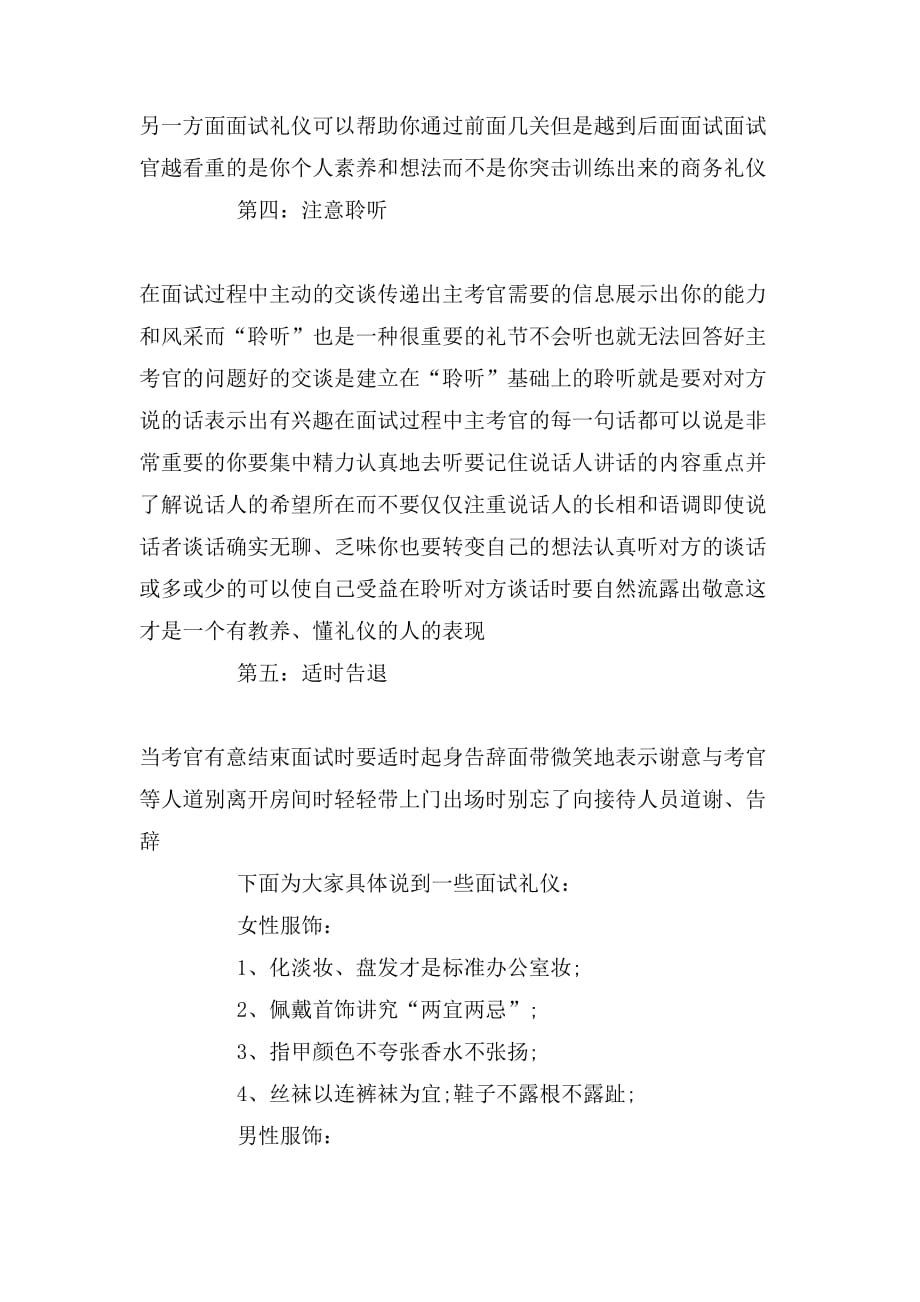 另一方面面试礼仪可以帮助你通过前面几关但是越到后面面试面试官越看重的是你个人素养和想法而不是你突击训练出来的商务礼仪

第四：注意聆听

在面试过程中主动的交谈传递出主考官需要的信息展示出你的能力和风采而“聆听”也是一种很重要的礼节不会听也就无法回答好主考官的问题好的交谈是建立在“聆听”基础上的聆听就是要对对方说的话表示出有兴趣在面试过程中主考官的每一句话都可以说是非常重要的你要集中精力认真地去听要记住说话人讲话的内容重点并了解说话人的希望所在而不要仅仅注重说话人的长相和语调即使说话者谈话确实无聊、乏味你也要转变自己的想法认真听对方的谈话或多或少的可以使自己受益在聆听对方谈话时要自然流露出敬意这才是一个有教养、懂礼仪的人的表现

第五：适时告退

当考官有意结束面试时要适时起身告辞面带微笑地表示谢意与考官等人道别离开房间时轻轻带上门出场时别忘了向接待人员道谢、告辞

下面为大家具体说到一些面试礼仪：

女性服饰：

1、化淡妆、盘发才是标准办公室妆;

2、佩戴首饰讲究“两宜两忌”;

3、指甲颜色不夸张香水不张扬;

4、丝袜以连裤袜为宜;鞋子不露根不露趾;

男性服饰：